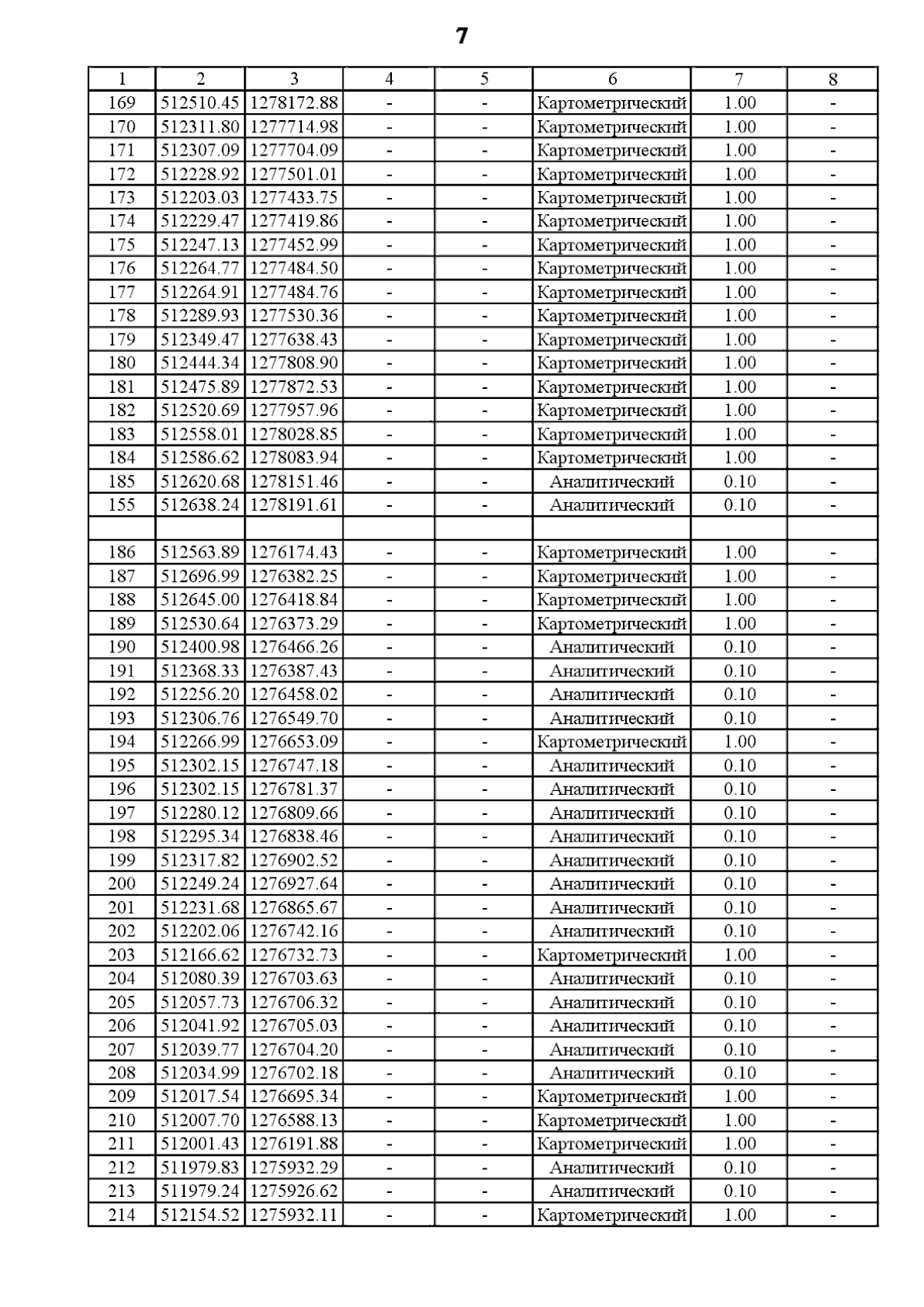 7

| 1 | 2 | 3 | 4 | 5 | 6 | 7 | 8 |
|---|---|---|---|---|---|---|---|
| 169 | 512510.45 | 1278172.88 | - | - | Картометрический | 1.00 | - |
| 170 | 512311.80 | 1277714.98 | - | - | Картометрический | 1.00 | - |
| 171 | 512307.09 | 1277704.09 | - | - | Картометрический | 1.00 | - |
| 172 | 512228.92 | 1277501.01 | - | - | Картометрический | 1.00 | - |
| 173 | 512203.03 | 1277433.75 | - | - | Картометрический | 1.00 | - |
| 174 | 512229.47 | 1277419.86 | - | - | Картометрический | 1.00 | - |
| 175 | 512247.13 | 1277452.99 | - | - | Картометрический | 1.00 | - |
| 176 | 512264.77 | 1277484.50 | - | - | Картометрический | 1.00 | - |
| 177 | 512264.91 | 1277484.76 | - | - | Картометрический | 1.00 | - |
| 178 | 512289.93 | 1277530.36 | - | - | Картометрический | 1.00 | - |
| 179 | 512349.47 | 1277638.43 | - | - | Картометрический | 1.00 | - |
| 180 | 512444.34 | 1277808.90 | - | - | Картометрический | 1.00 | - |
| 181 | 512475.89 | 1277872.53 | - | - | Картометрический | 1.00 | - |
| 182 | 512520.69 | 1277957.96 | - | - | Картометрический | 1.00 | - |
| 183 | 512558.01 | 1278028.85 | - | - | Картометрический | 1.00 | - |
| 184 | 512586.62 | 1278083.94 | - | - | Картометрический | 1.00 | - |
| 185 | 512620.68 | 1278151.46 | - | - | Аналитический | 0.10 | - |
| 155 | 512638.24 | 1278191.61 | - | - | Аналитический | 0.10 | - |
| | | | | | | | |
| 186 | 512563.89 | 1276174.43 | - | - | Картометрический | 1.00 | - |
| 187 | 512696.99 | 1276382.25 | - | - | Картометрический | 1.00 | - |
| 188 | 512645.00 | 1276418.84 | - | - | Картометрический | 1.00 | - |
| 189 | 512530.64 | 1276373.29 | - | - | Картометрический | 1.00 | - |
| 190 | 512400.98 | 1276466.26 | - | - | Аналитический | 0.10 | - |
| 191 | 512368.33 | 1276387.43 | - | - | Аналитический | 0.10 | - |
| 192 | 512256.20 | 1276458.02 | - | - | Аналитический | 0.10 | - |
| 193 | 512306.76 | 1276549.70 | - | - | Аналитический | 0.10 | - |
| 194 | 512266.99 | 1276653.09 | - | - | Картометрический | 1.00 | - |
| 195 | 512302.15 | 1276747.18 | - | - | Аналитический | 0.10 | - |
| 196 | 512302.15 | 1276781.37 | - | - | Аналитический | 0.10 | - |
| 197 | 512280.12 | 1276809.66 | - | - | Аналитический | 0.10 | - |
| 198 | 512295.34 | 1276838.46 | - | - | Аналитический | 0.10 | - |
| 199 | 512317.82 | 1276902.52 | - | - | Аналитический | 0.10 | - |
| 200 | 512249.24 | 1276927.64 | - | - | Аналитический | 0.10 | - |
| 201 | 512231.68 | 1276865.67 | - | - | Аналитический | 0.10 | - |
| 202 | 512202.06 | 1276742.16 | - | - | Аналитический | 0.10 | - |
| 203 | 512166.62 | 1276732.73 | - | - | Картометрический | 1.00 | - |
| 204 | 512080.39 | 1276703.63 | - | - | Аналитический | 0.10 | - |
| 205 | 512057.73 | 1276706.32 | - | - | Аналитический | 0.10 | - |
| 206 | 512041.92 | 1276705.03 | - | - | Аналитический | 0.10 | - |
| 207 | 512039.77 | 1276704.20 | - | - | Аналитический | 0.10 | - |
| 208 | 512034.99 | 1276702.18 | - | - | Аналитический | 0.10 | - |
| 209 | 512017.54 | 1276695.34 | - | - | Картометрический | 1.00 | - |
| 210 | 512007.70 | 1276588.13 | - | - | Картометрический | 1.00 | - |
| 211 | 512001.43 | 1276191.88 | - | - | Картометрический | 1.00 | - |
| 212 | 511979.83 | 1275932.29 | - | - | Аналитический | 0.10 | - |
| 213 | 511979.24 | 1275926.62 | - | - | Аналитический | 0.10 | - |
| 214 | 512154.52 | 1275932.11 | - | - | Картометрический | 1.00 | - |